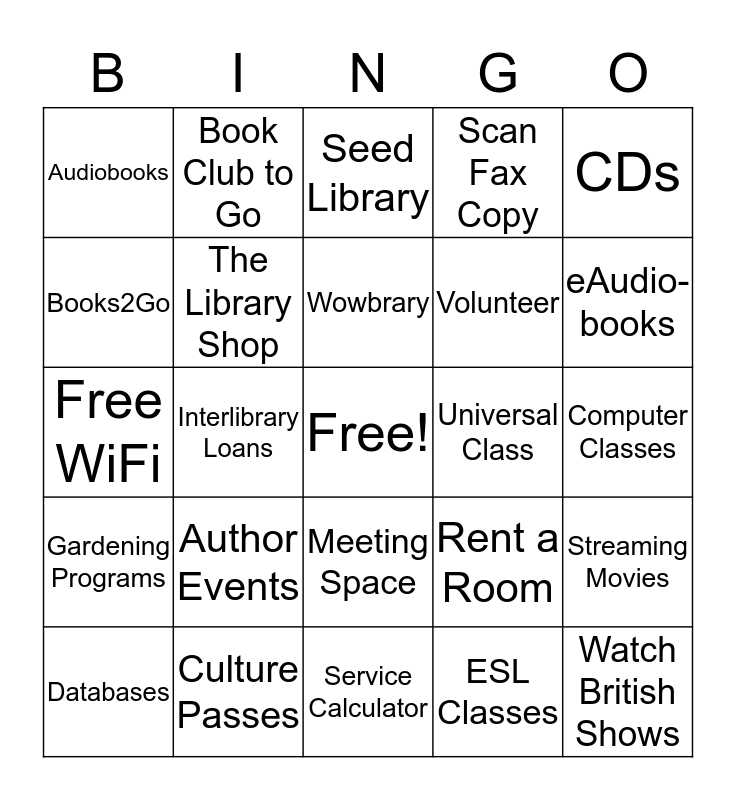 | B | I | N | G | O |
|---|---|---|---|---|
| Audiobooks | Book Club to Go | Seed Library | Scan Fax Copy | CDs |
| Books2Go | The Library Shop | Wowbrary | Volunteer | eAudio-books |
| Free WiFi | Interlibrary Loans | Free! | Universal Class | Computer Classes |
| Gardening Programs | Author Events | Meeting Space | Rent a Room | Streaming Movies |
| Databases | Culture Passes | Service Calculator | ESL Classes | Watch British Shows |